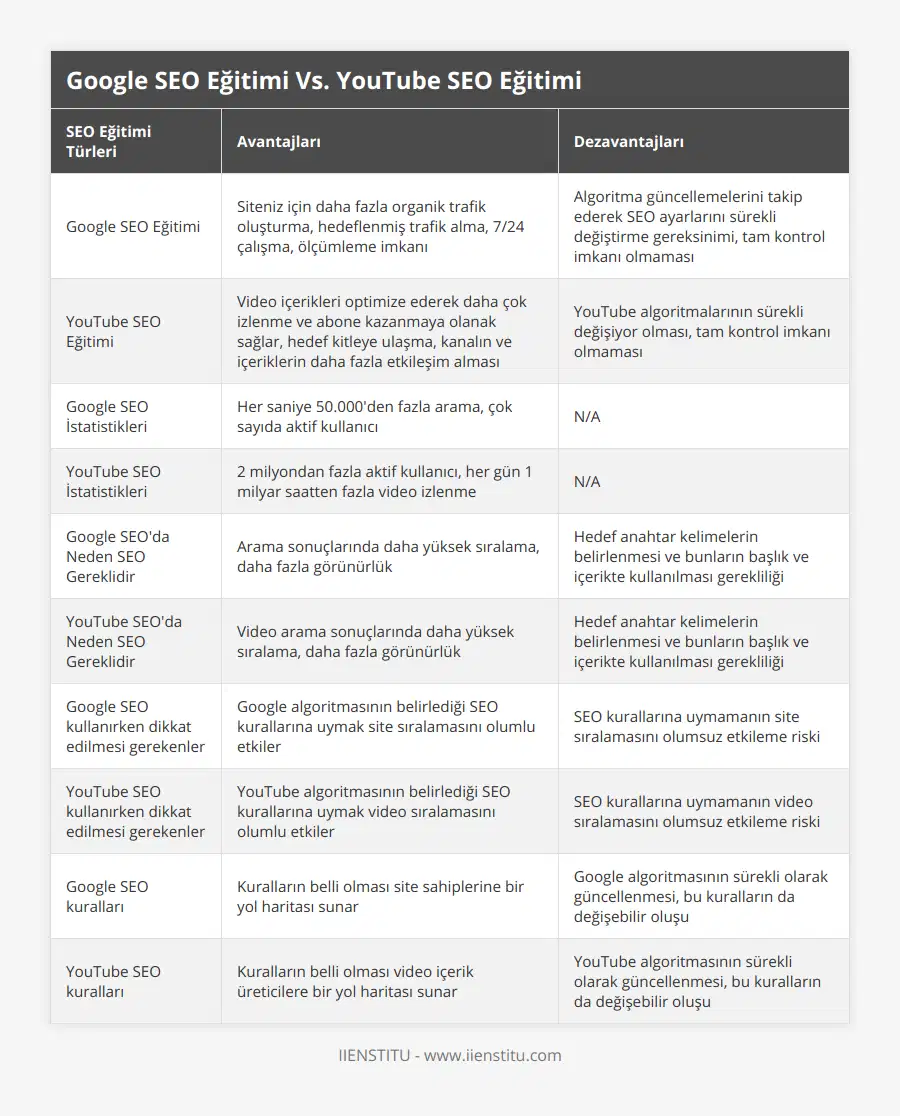 Google SEO Eğitimi Vs. YouTube SEO Eğitimi

| SEO Eğitimi Türleri | Avantajları | Dezavantajları |
|---|---|---|
| Google SEO Eğitimi | Siteniz için daha fazla organik trafik oluşturma, hedeflenmiş trafik alma, 7/24 çalışma, ölçümleme imkanı | Algoritma güncellemelerini takip ederek SEO ayarlarını sürekli değiştirme gereksinimi, tam kontrol imkanı olmaması |
| YouTube SEO Eğitimi | Video içerikleri optimize ederek daha çok izlenme ve abone kazanmaya olanak sağlar, hedef kitleye ulaşma, kanalın ve içeriklerin daha fazla etkileşim alması | YouTube algoritmalarının sürekli değişiyor olması, tam kontrol imkanı olmaması |
| Google SEO İstatistikleri | Her saniye 50.000'den fazla arama, çok sayıda aktif kullanıcı | N/A |
| YouTube SEO İstatistikleri | 2 milyondan fazla aktif kullanıcı, her gün 1 milyar saatten fazla video izlenme | N/A |
| Google SEO'da Neden SEO Gereklidir | Arama sonuçlarında daha yüksek sıralama, daha fazla görünürlük | Hedef anahtar kelimelerin belirlenmesi ve bunların başlık ve içerikte kullanılması gerekliliği |
| YouTube SEO'da Neden SEO Gereklidir | Video arama sonuçlarında daha yüksek sıralama, daha fazla görünürlük | Hedef anahtar kelimelerin belirlenmesi ve bunların başlık ve içerikte kullanılması gerekliliği |
| Google SEO kullanırken dikkat edilmesi gerekenler | Google algoritmasının belirlediği SEO kurallarına uymak site sıralamasını olumlu etkiler | SEO kurallarına uymamanın site sıralamasını olumsuz etkileme riski |
| YouTube SEO kullanırken dikkat edilmesi gerekenler | YouTube algoritmasının belirlediği SEO kurallarına uymak video sıralamasını olumlu etkiler | SEO kurallarına uymamanın video sıralamasını olumsuz etkileme riski |
| Google SEO kuralları | Kuralların belli olması site sahiplerine bir yol haritası sunar | Google algoritmasının sürekli olarak güncellenmesi, bu kuralların da değişebilir oluşu |
| YouTube SEO kuralları | Kuralların belli olması video içerik üreticilere bir yol haritası sunar | YouTube algoritmasının sürekli olarak güncellenmesi, bu kuralların da değişebilir oluşu |

IIENSTITU - www.iienstitu.com